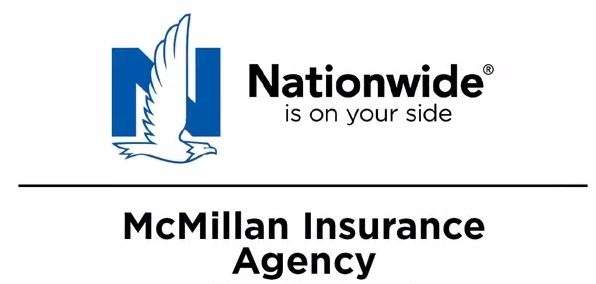 Nationwide®
is on your side

McMillan Insurance
Agency